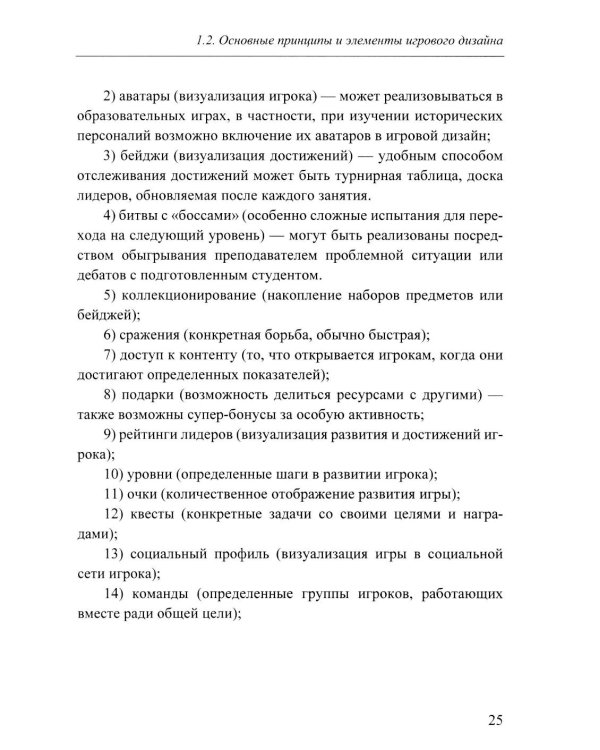 1.2. Основные принципы и элементы игрового дизайна

2) аватары (визуализация игрока) — может реализовываться в образовательных играх, в частности, при изучении исторических персоналий возможно включение их аватаров в игровой дизайн;

3) бейджи (визуализация достижений) — удобным способом отслеживания достижений может быть турнирная таблица, доска лидеров, обновляемая после каждого занятия.

4) битвы с «боссами» (особенно сложные испытания для перехода на следующий уровень) — могут быть реализованы посредством обыгрывания преподавателем проблемной ситуации или дебатов с подготовленным студентом.

5) коллекционирование (накопление наборов предметов или бейджей);

6) сражения (конкретная борьба, обычно быстрая);

7) доступ к контенту (то, что открывается игрокам, когда они достигают определенных показателей);

8) подарки (возможность делиться ресурсами с другими) — также возможны супер-бонусы за особую активность;

9) рейтинги лидеров (визуализация развития и достижений игрока);

10) уровни (определенные шаги в развитии игрока);

11) очки (количественное отображение развития игры);

12) квесты (конкретные задачи со своими целями и наградами);

13) социальный профиль (визуализация игры в социальной сети игрока);

14) команды (определенные группы игроков, работающих вместе ради общей цели);

25